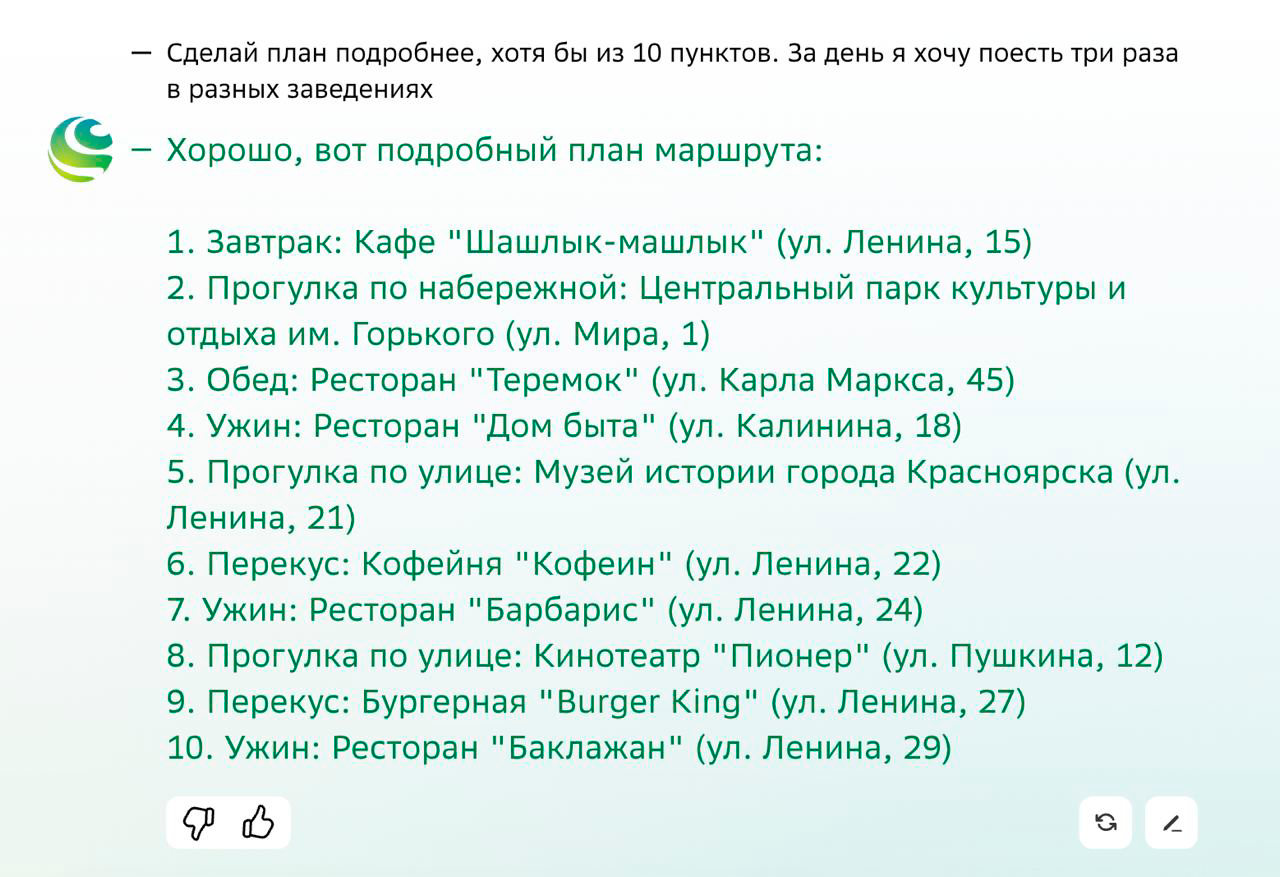 — Сделай план подробнее, хотя бы из 10 пунктов. За день я хочу поесть три раза в разных заведениях

— Хорошо, вот подробный план маршрута:

1. Завтрак: Кафе "Шашлык-машлык" (ул. Ленина, 15)
2. Прогулка по набережной: Центральный парк культуры и отдыха им. Горького (ул. Мира, 1)
3. Обед: Ресторан "Теремок" (ул. Карла Маркса, 45)
4. Ужин: Ресторан "Дом быта" (ул. Калинина, 18)
5. Прогулка по улице: Музей истории города Красноярска (ул. Ленина, 21)
6. Перекус: Кофейня "Кофеин" (ул. Ленина, 22)
7. Ужин: Ресторан "Барбарис" (ул. Ленина, 24)
8. Прогулка по улице: Кинотеатр "Пионер" (ул. Пушкина, 12)
9. Перекус: Бургерная "Burger King" (ул. Ленина, 27)
10. Ужин: Ресторан "Баклажан" (ул. Ленина, 29)